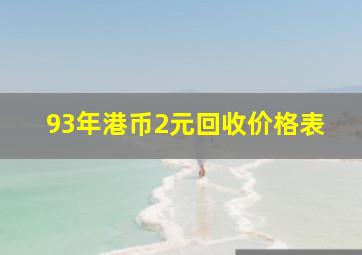 93年港币2元回收价格表